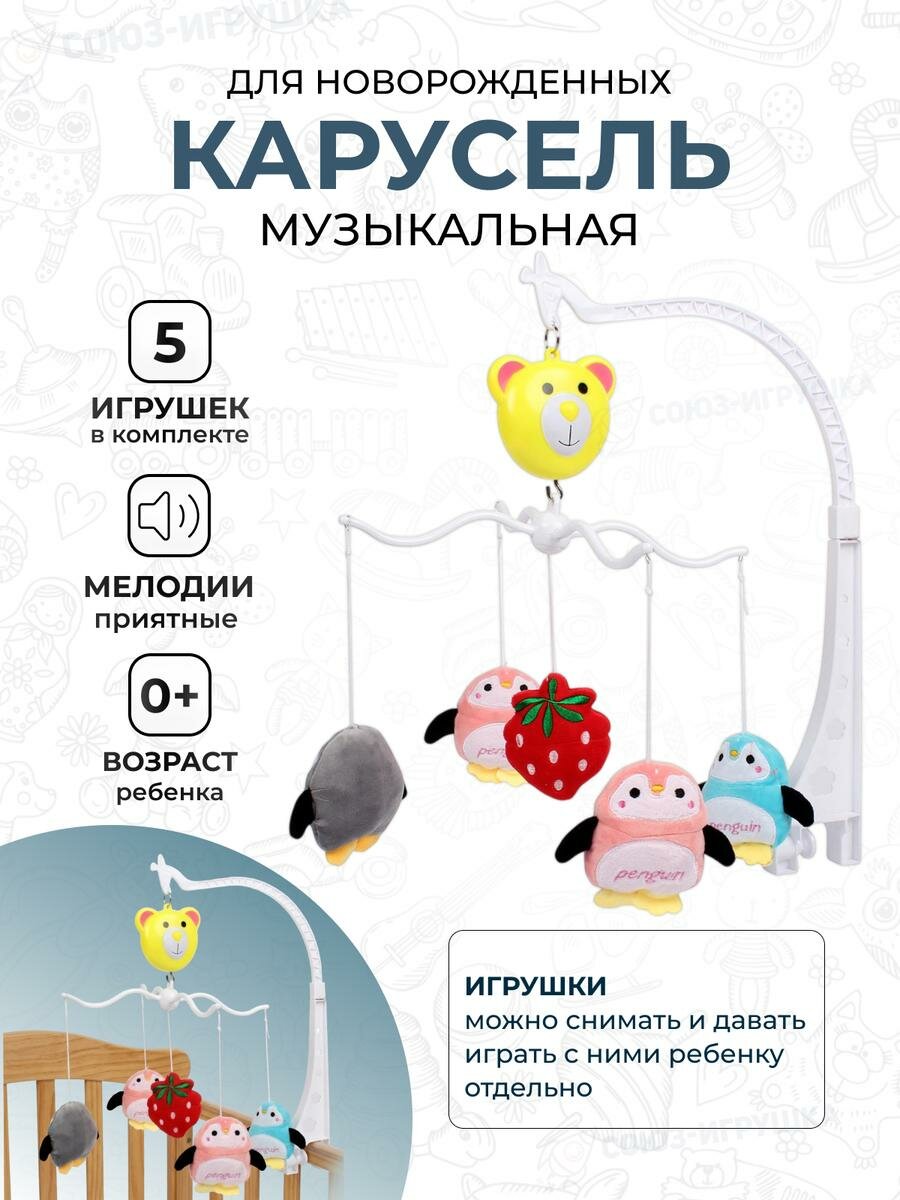 СОЮЗ-ИГРУШКА

ДЛЯ НОВОРОЖДЕННЫХ
КАРУСЕЛЬ
МУЗЫКАЛЬНАЯ

5
ИГРУШЕК
в комплекте

МЕЛОДИИ
приятные

0+
ВОЗРАСТ
ребенка

СОЮЗ-ИГРУШКА

penguin

penguin

penguin

ИГРУШКИ
можно снимать и давать играть с ними ребенку отдельно

СОЮЗ-ИГРУШКА